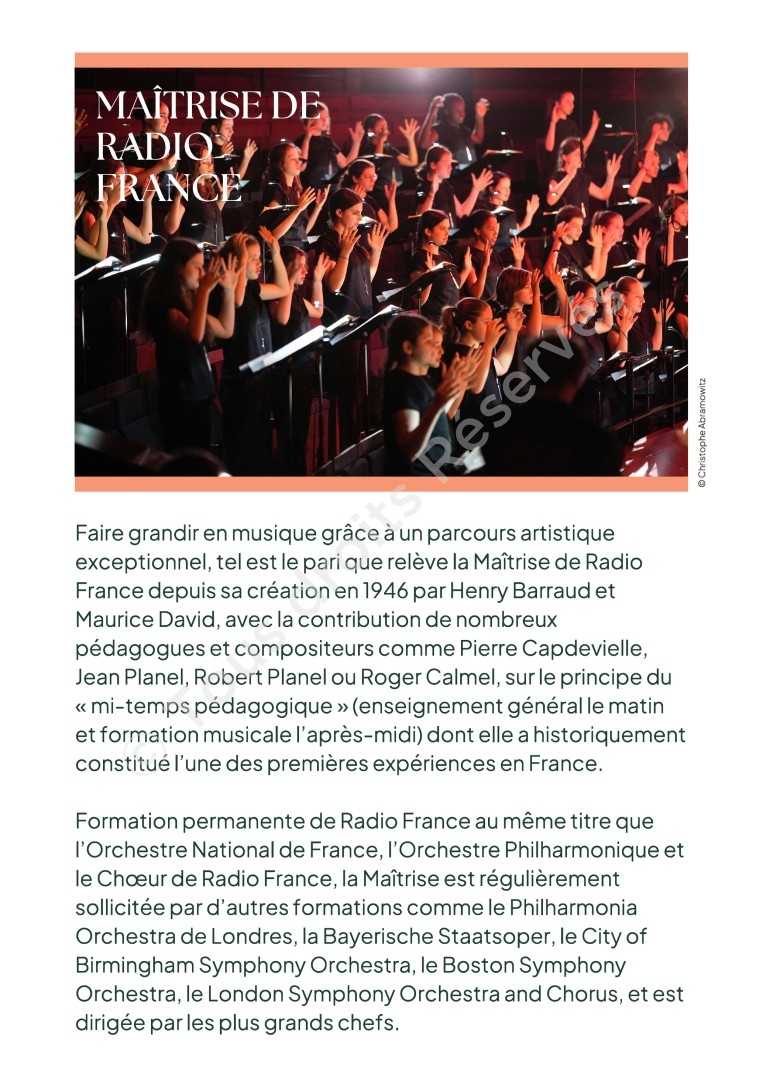 MAÎTRISE DE RADIO FRANCE

© Christophe Abramowitz

© Tous droits Réservés

Faire grandir en musique grâce à un parcours artistique exceptionnel, tel est le pari que relève la Maîtrise de Radio France depuis sa création en 1946 par Henry Barraud et Maurice David, avec la contribution de nombreux pédagogues et compositeurs comme Pierre Capdevielle, Jean Planel, Robert Planel ou Roger Calmel, sur le principe du « mi-temps pédagogique » (enseignement général le matin et formation musicale l'après-midi) dont elle a historiquement constitué l'une des premières expériences en France.

Formation permanente de Radio France au même titre que l'Orchestre National de France, l'Orchestre Philharmonique et le Chœur de Radio France, la Maîtrise est régulièrement sollicitée par d'autres formations comme le Philharmonia Orchestra de Londres, la Bayerische Staatsoper, le City of Birmingham Symphony Orchestra, le Boston Symphony Orchestra, le London Symphony Orchestra and Chorus, et est dirigée par les plus grands chefs.